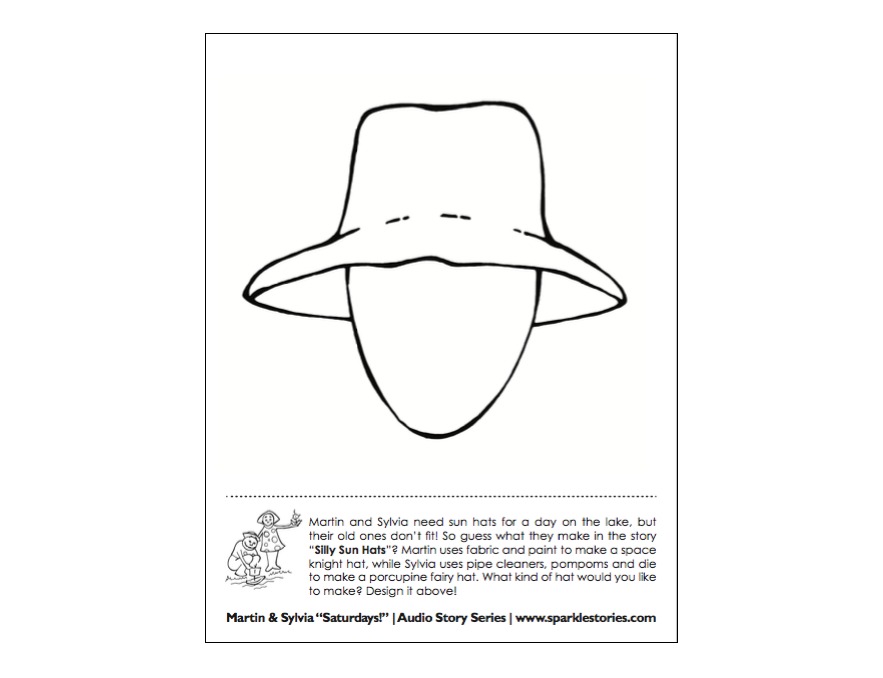 Martin and Sylvia need sun hats for a day on the lake, but their old ones don't fit! So guess what they make in the story "Silly Sun Hats"? Martin uses fabric and paint to make a space knight hat, while Sylvia uses pipe cleaners, pompoms and die to make a porcupine fairy hat. What kind of hat would you like to make? Design it above!

Martin & Sylvia "Saturdays!" | Audio Story Series | www.sparklestories.com